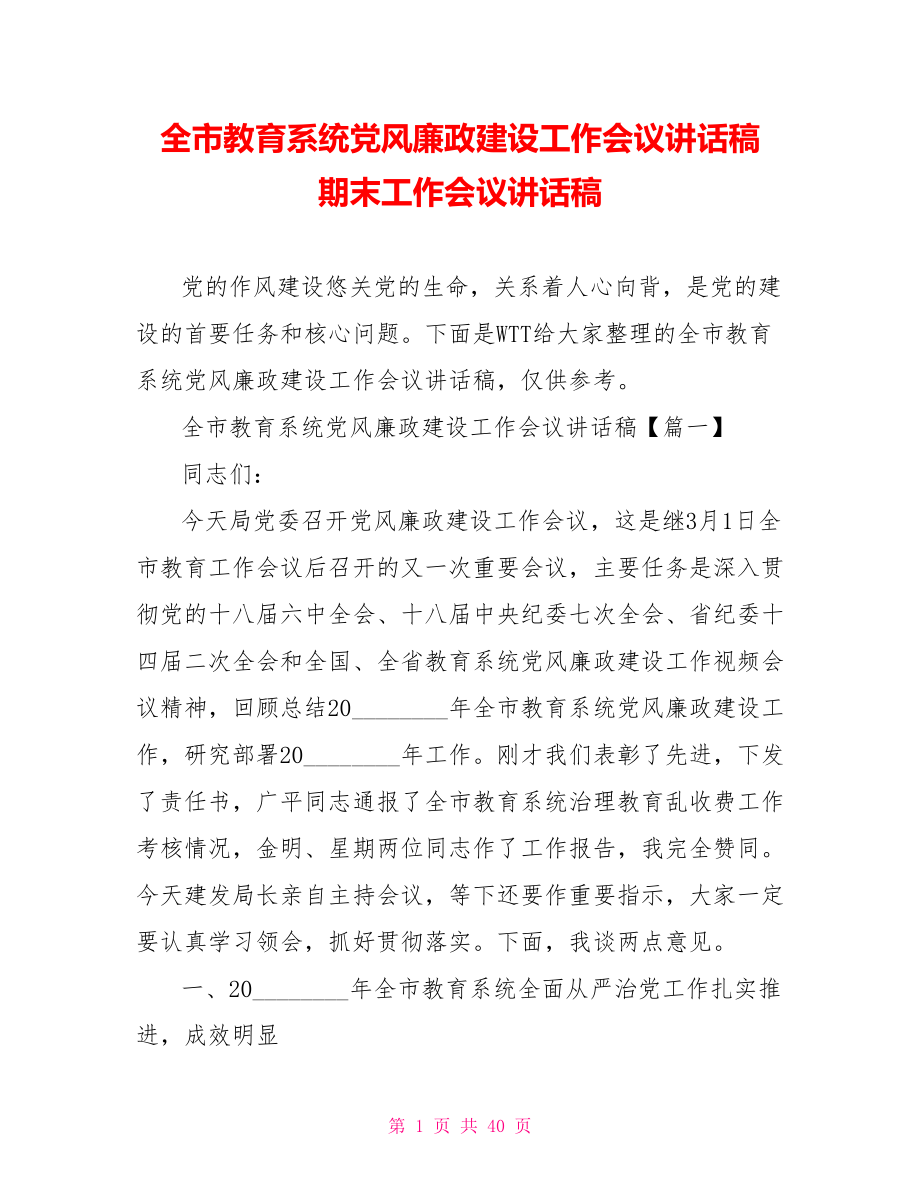 全市教育系统党风廉政建设工作会议讲话稿 期末工作会议讲话稿

党的作风建设悠关党的生命，关系着人心向背，是党的建设的首要任务和核心问题。下面是WTT给大家整理的全市教育系统党风廉政建设工作会议讲话稿，仅供参考。

全市教育系统党风廉政建设工作会议讲话稿【篇一】

同志们：

今天局党委召开党风廉政建设工作会议，这是继3月1日全市教育工作会议后召开的又一次重要会议，主要任务是深入贯彻党的十八届六中全会、十八届中央纪委七次全会、省纪委十四届二次全会和全国、全省教育系统党风廉政建设工作视频会议精神，回顾总结20________年全市教育系统党风廉政建设工作，研究部署20________年工作。刚才我们表彰了先进，下发了责任书，广平同志通报了全市教育系统治理教育乱收费工作考核情况，金明、星期两位同志作了工作报告，我完全赞同。今天建发局长亲自主持会议，等下还要作重要指示，大家一定要认真学习领会，抓好贯彻落实。下面，我谈两点意见。

一、20________年全市教育系统全面从严治党工作扎实推进，成效明显

第 1 页 共 40 页